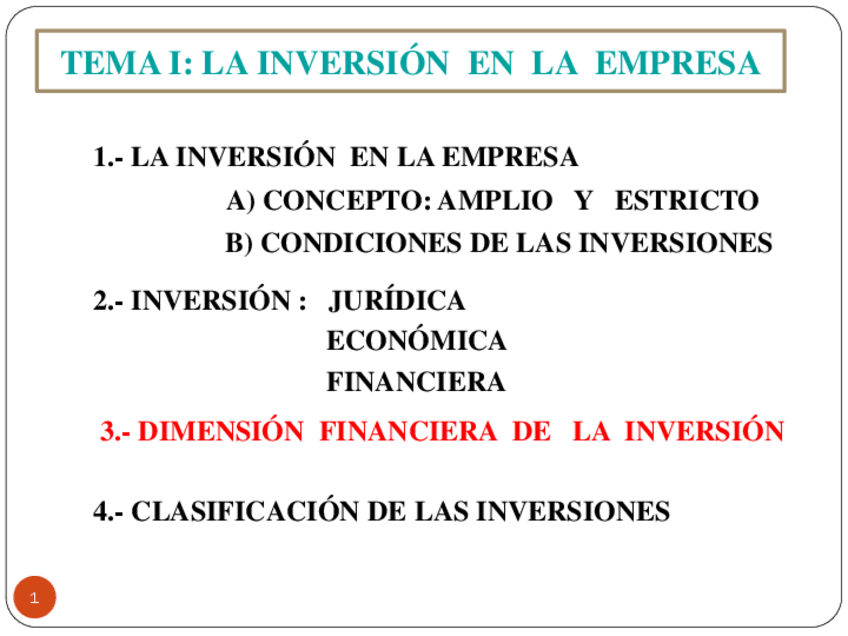 TEMA I: LA INVERSIÓN EN LA EMPRESA

1.- LA INVERSIÓN EN LA EMPRESA
A) CONCEPTO: AMPLIO Y ESTRICTO
B) CONDICIONES DE LAS INVERSIONES

2.- INVERSIÓN : JURÍDICA
ECONÓMICA
FINANCIERA

3.- DIMENSIÓN FINANCIERA DE LA INVERSIÓN

4.- CLASIFICACIÓN DE LAS INVERSIONES

1